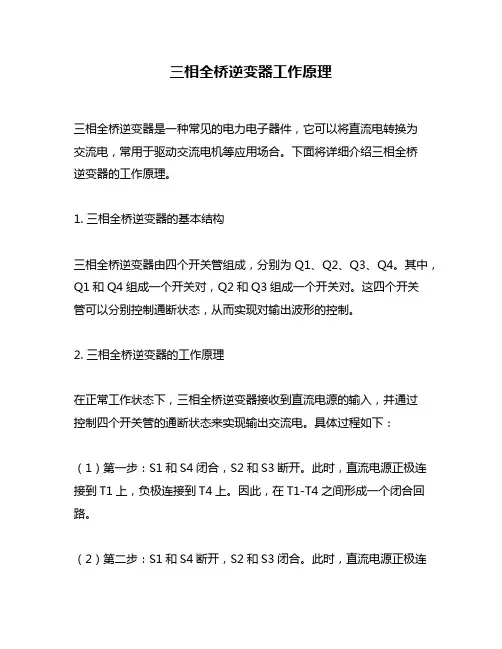 三相全桥逆变器工作原理

三相全桥逆变器是一种常见的电力电子器件，它可以将直流电转换为交流电，常用于驱动交流电机等应用场合。下面将详细介绍三相全桥逆变器的工作原理。

1. 三相全桥逆变器的基本结构

三相全桥逆变器由四个开关管组成，分别为 Q1、Q2、Q3、Q4。其中，Q1 和 Q4 组成一个开关对，Q2 和 Q3 组成一个开关对。这四个开关管可以分别控制通断状态，从而实现对输出波形的控制。

2. 三相全桥逆变器的工作原理

在正常工作状态下，三相全桥逆变器接收到直流电源的输入，并通过控制四个开关管的通断状态来实现输出交流电。具体过程如下：

（1）第一步：S1 和 S4 闭合，S2 和 S3 断开。此时，直流电源正极连接到 T1 上，负极连接到 T4 上。因此，在 T1-T4 之间形成一个闭合回路。

（2）第二步：S1 和 S4 断开，S2 和 S3 闭合。此时，直流电源正极连